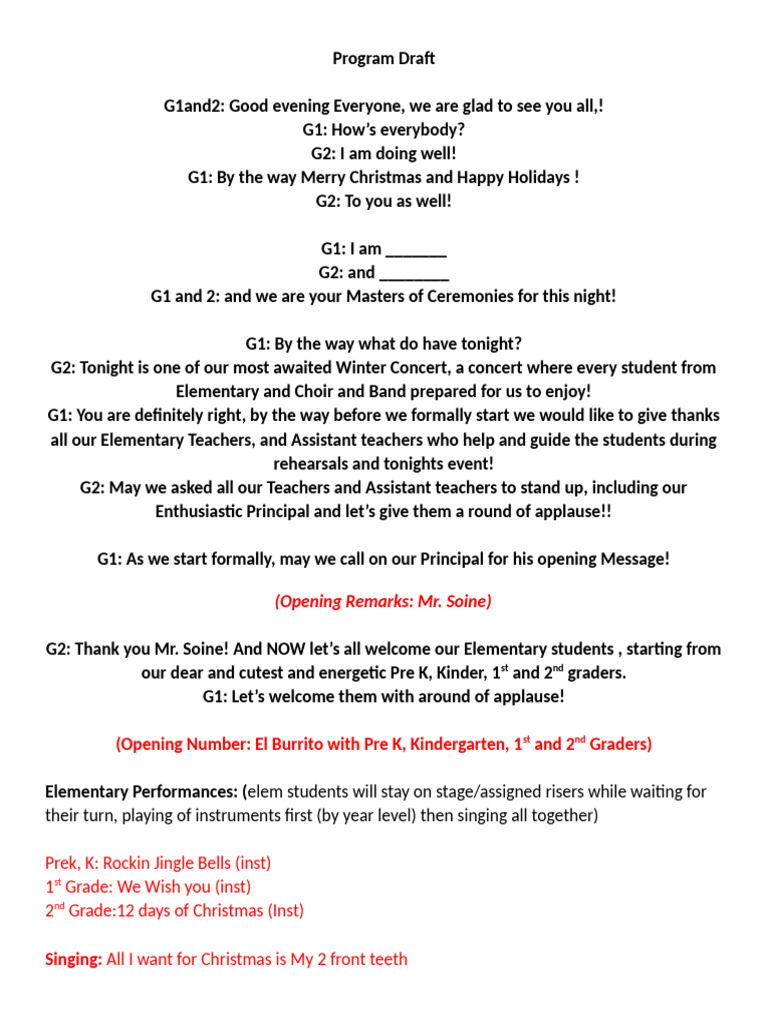 Program Draft

G1and2: Good evening Everyone, we are glad to see you all,!
G1: How's everybody?
G2: I am doing well!
G1: By the way Merry Christmas and Happy Holidays !
G2: To you as well!

G1: I am _______
G2: and ________
G1 and 2: and we are your Masters of Ceremonies for this night!

G1: By the way what do have tonight?
G2: Tonight is one of our most awaited Winter Concert, a concert where every student from Elementary and Choir and Band prepared for us to enjoy!
G1: You are definitely right, by the way before we formally start we would like to give thanks all our Elementary Teachers, and Assistant teachers who help and guide the students during rehearsals and tonights event!
G2: May we asked all our Teachers and Assistant teachers to stand up, including our Enthusiastic Principal and let's give them a round of applause!!

G1: As we start formally, may we call on our Principal for his opening Message!

(Opening Remarks: Mr. Soine)

G2: Thank you Mr. Soine! And NOW let's all welcome our Elementary students , starting from our dear and cutest and energetic Pre K, Kinder, 1$^{st}$ and 2$^{nd}$ graders.
G1: Let's welcome them with around of applause!

(Opening Number: El Burrito with Pre K, Kindergarten, 1$^{st}$ and 2$^{nd}$ Graders)

Elementary Performances: (elem students will stay on stage/assigned risers while waiting for their turn, playing of instruments first (by year level) then singing all together)

Prek, K: Rockin Jingle Bells (inst)
1$^{st}$ Grade: We Wish you (inst)
2$^{nd}$ Grade:12 days of Christmas (Inst)

Singing: All I want for Christmas is My 2 front teeth